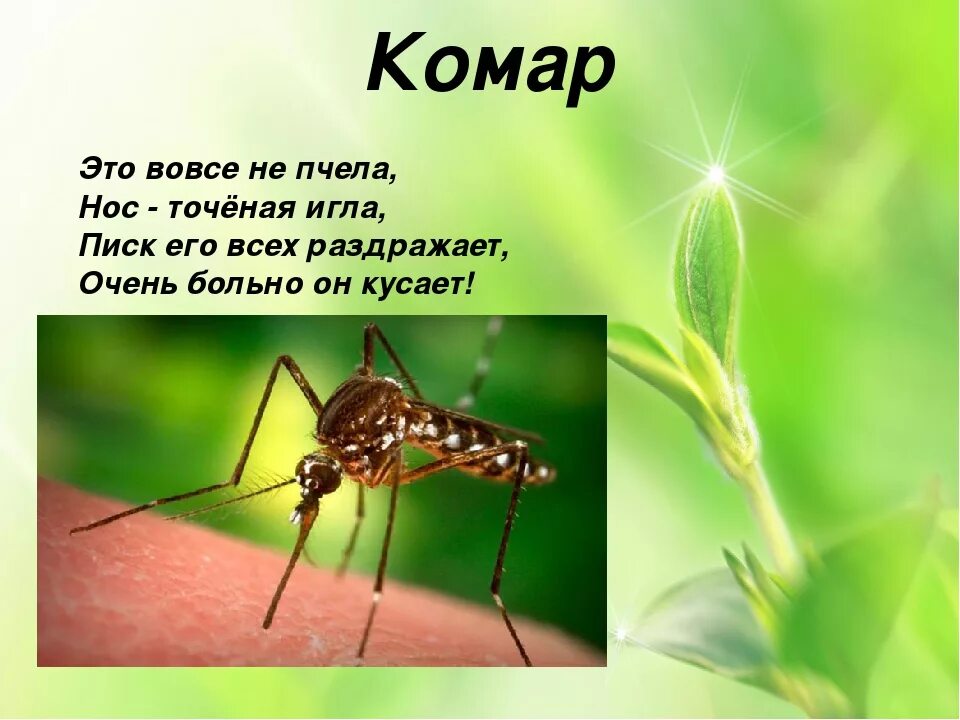 Комар

Это вовсе не пчела,
Нос - точёная игла,
Писк его всех раздражает,
Очень больно он кусает!